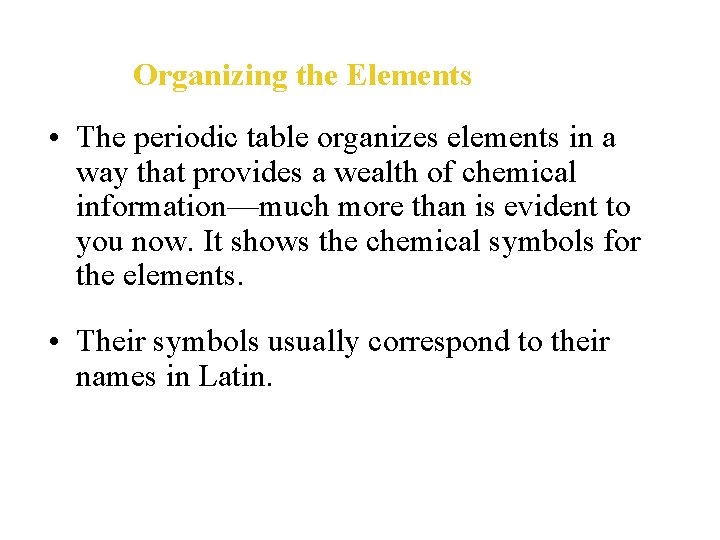 Organizing the Elements

• The periodic table organizes elements in a way that provides a wealth of chemical information—much more than is evident to you now. It shows the chemical symbols for the elements.

• Their symbols usually correspond to their names in Latin.